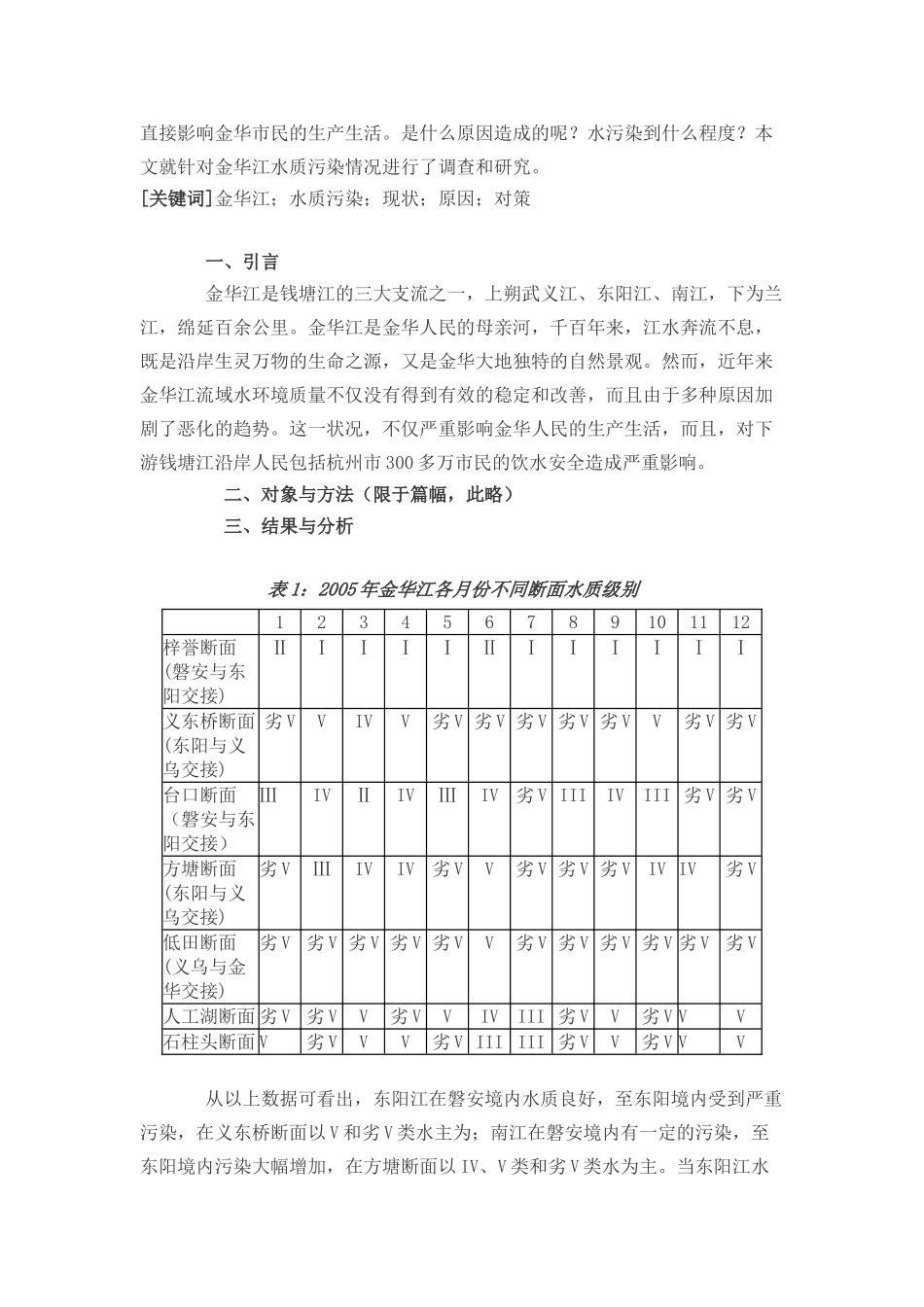 直接影响金华市民的生产生活。是什么原因造成的呢？水污染到什么程度？本文就针对金华江水质污染情况进行了调查和研究。
[关键词]金华江；水质污染；现状；原因；对策

一、引言

金华江是钱塘江的三大支流之一，上朔武义江、东阳江、南江，下为兰江，绵延百余公里。金华江是金华人民的母亲河，千百年来，江水奔流不息，既是沿岸生灵万物的生命之源，又是金华大地独特的自然景观。然而，近年来金华江流域水环境质量不仅没有得到有效的稳定和改善，而且由于多种原因加剧了恶化的趋势。这一状况，不仅严重影响金华人民的生产生活，而且，对下游钱塘江沿岸人民包括杭州市300多万市民的饮水安全造成严重影响。

二、对象与方法（限于篇幅，此略）

三、结果与分析

表1：2005年金华江各月份不同断面水质级别

| | 1 | 2 | 3 | 4 | 5 | 6 | 7 | 8 | 9 | 10 | 11 | 12 |
|---|---|---|---|---|---|---|---|---|---|---|---|---|
| 梓誉断面（磐安与东阳交接） | II | I | I | I | I | II | I | I | I | I | I | I |
| 义东桥断面（东阳与义乌交接） | 劣V | V | IV | V | 劣V | 劣V | 劣V | 劣V | 劣V | V | 劣V | 劣V |
| 台口断面（磐安与东阳交接） | III | IV | II | IV | III | IV | 劣V | III | IV | III | 劣V | 劣V |
| 方塘断面（东阳与义乌交接） | 劣V | III | IV | IV | 劣V | V | 劣V | 劣V | 劣V | IV | IV | 劣V |
| 低田断面（义乌与金华交接） | 劣V | 劣V | 劣V | 劣V | 劣V | V | 劣V | 劣V | 劣V | 劣V | 劣V | 劣V |
| 人工湖断面 | 劣V | 劣V | V | 劣V | V | IV | III | 劣V | V | 劣V | V | V |
| 石柱头断面 | V | 劣V | V | V | 劣V | III | III | 劣V | V | 劣V | V | V |

从以上数据可看出，东阳江在磐安境内水质良好，至东阳境内受到严重污染，在义东桥断面以V和劣V类水主为；南江在磐安境内有一定的污染，至东阳境内污染大幅增加，在方塘断面以IV、V类和劣V类水为主。当东阳江水